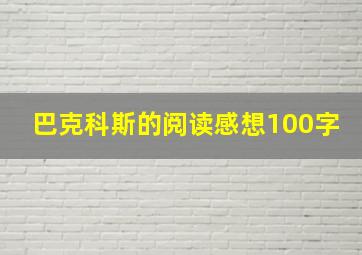 巴克科斯的阅读感想100字